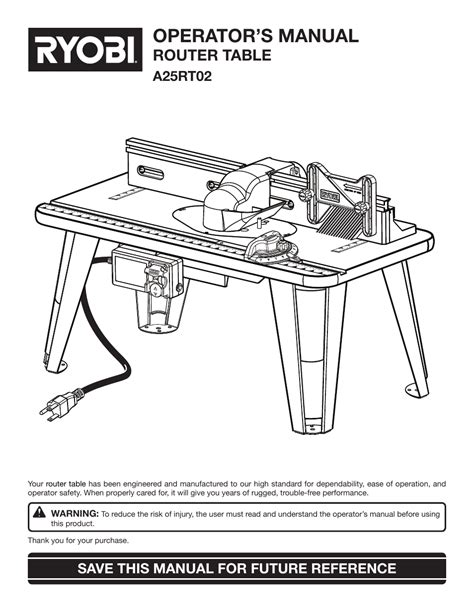 RYOBI

OPERATOR'S MANUAL
ROUTER TABLE
A25RT02

RYOBI

Your router table has been engineered and manufactured to our high standard for dependability, ease of operation, and operator safety. When properly cared for, it will give you years of rugged, trouble-free performance.

WARNING: To reduce the risk of injury, the user must read and understand the operator's manual before using this product.

Thank you for your purchase.

SAVE THIS MANUAL FOR FUTURE REFERENCE